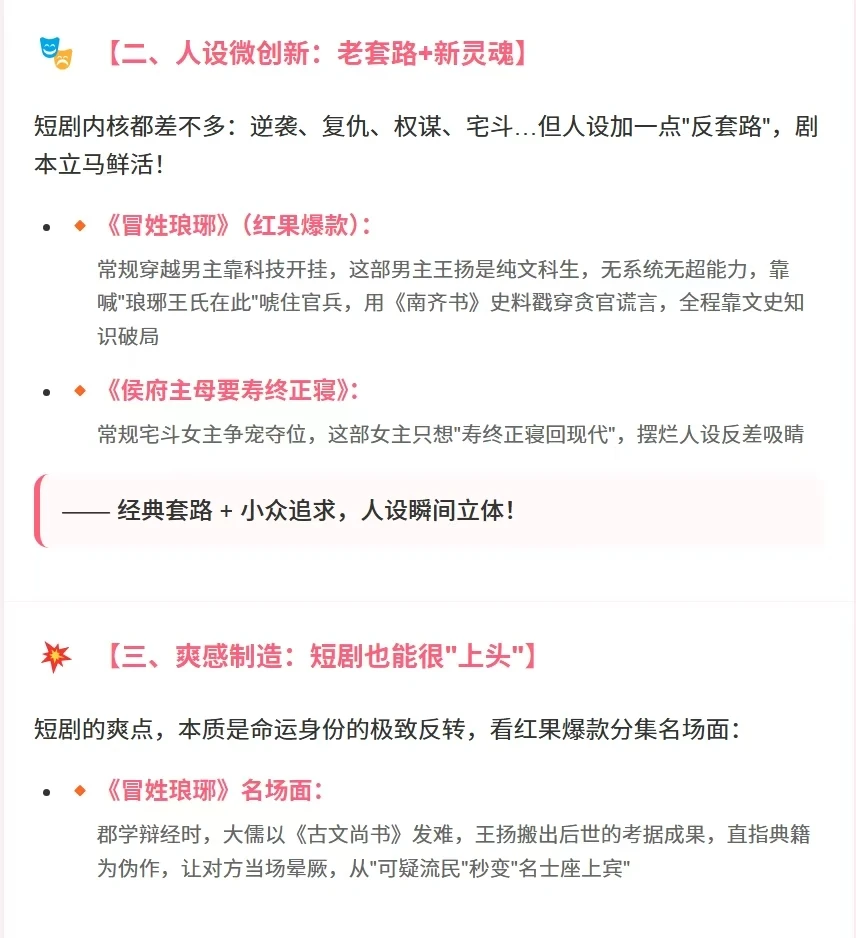 【二、人设微创新：老套路+新灵魂】

短剧内核都差不多：逆袭、复仇、权谋、宅斗…但人设加一点"反套路"，剧本立马鲜活！

- 《冒姓琅琊》（红果爆款）：
常规穿越男主靠科技开挂，这部男主王扬是纯文科生，无系统无超能力，靠喊"琅琊王氏在此"唬住官兵，用《南齐书》史料戳穿贪官谎言，全程靠文史知识破局

- 《侯府主母要寿终正寝》：
常规宅斗女主争宠夺位，这部女主只想"寿终正寝回现代"，摆烂人设反差吸睛

—— 经典套路 + 小众追求，人设瞬间立体！

【三、爽感制造：短剧也能很"上头"】

短剧的爽点，本质是命运身份的极致反转，看红果爆款分集名场面：

- 《冒姓琅琊》名场面：
郡学辩经时，大儒以《古文尚书》发难，王扬搬出后世的考据成果，直指典籍为伪作，让对方当场晕厥，从"可疑流民"秒变"名士座上宾"